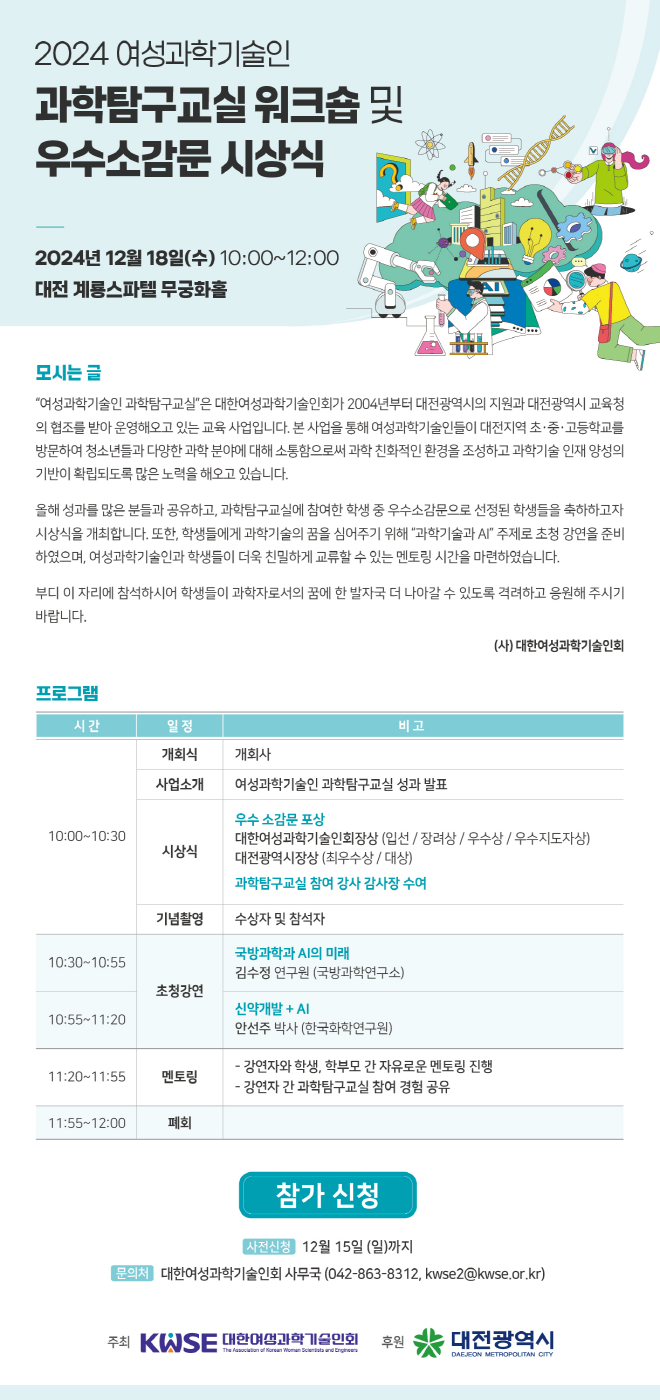 2024 여성과학기술인

과학탐구교실 워크숍 및 우수소감문 시상식

2024년 12월 18일(수) 10:00~12:00
대전 계룡스파텔 무궁화홀

모시는 글

"여성과학기술인 과학탐구교실"은 대한여성과학기술인회가 2004년부터 대전광역시의 지원과 대전광역시 교육청의 협조를 받아 운영해오고 있는 교육 사업입니다. 본 사업을 통해 여성과학기술인들이 대전지역 초·중·고등학교를 방문하여 청소년들과 다양한 과학 분야에 대해 소통함으로써 과학 친화적인 환경을 조성하고 과학기술 인재 양성의 기반이 확립되도록 많은 노력을 해오고 있습니다.

올해 성과를 많은 분들과 공유하고, 과학탐구교실에 참여한 학생 중 우수소감문으로 선정된 학생들을 축하하고자 시상식을 개최합니다. 또한, 학생들에게 과학기술의 꿈을 심어주기 위해 "과학기술과 AI" 주제로 초청 강연을 준비하였으며, 여성과학기술인과 학생들이 더욱 친밀하게 교류할 수 있는 멘토링 시간을 마련하였습니다.

부디 이 자리에 참석하시어 학생들이 과학자로서의 꿈에 한 발자국 더 나아갈 수 있도록 격려하고 응원해 주시기 바랍니다.

(사) 대한여성과학기술인회

프로그램

| 시 간 | 일 정 | 비 고 |
|---|---|---|
| 10:00~10:30 | 개회식 | 개회사 |
| | 사업소개 | 여성과학기술인 과학탐구교실 성과 발표 |
| | 시상식 | 우수 소감문 포상 대한여성과학기술인회장상 (입선 / 장려상 / 우수상 / 우수지도자상) 대전광역시장상 (최우수상 / 대상) 과학탐구교실 참여 강사 감사장 수여 |
| | 기념촬영 | 수상자 및 참석자 |
| 10:30~10:55 | 초청강연 | 국방과학과 AI의 미래 김수정 연구원 (국방과학연구소) |
| 10:55~11:20 | | 신약개발 + AI 안선주 박사 (한국화학연구원) |
| 11:20~11:55 | 멘토링 | - 강연자와 학생, 학부모 간 자유로운 멘토링 진행 - 강연자 간 과학탐구교실 참여 경험 공유 |
| 11:55~12:00 | 폐회 | |

참가 신청

사전신청 12월 15일 (일)까지
문의처 대한여성과학기술인회 사무국 (042-863-8312, kwse2@kwse.or.kr)

주최 KWSE 대한여성과학기술인회 The Association of Korean Woman Scientists and Engineers 후원 대전광역시 DAEJEON METROPOLITAN CITY